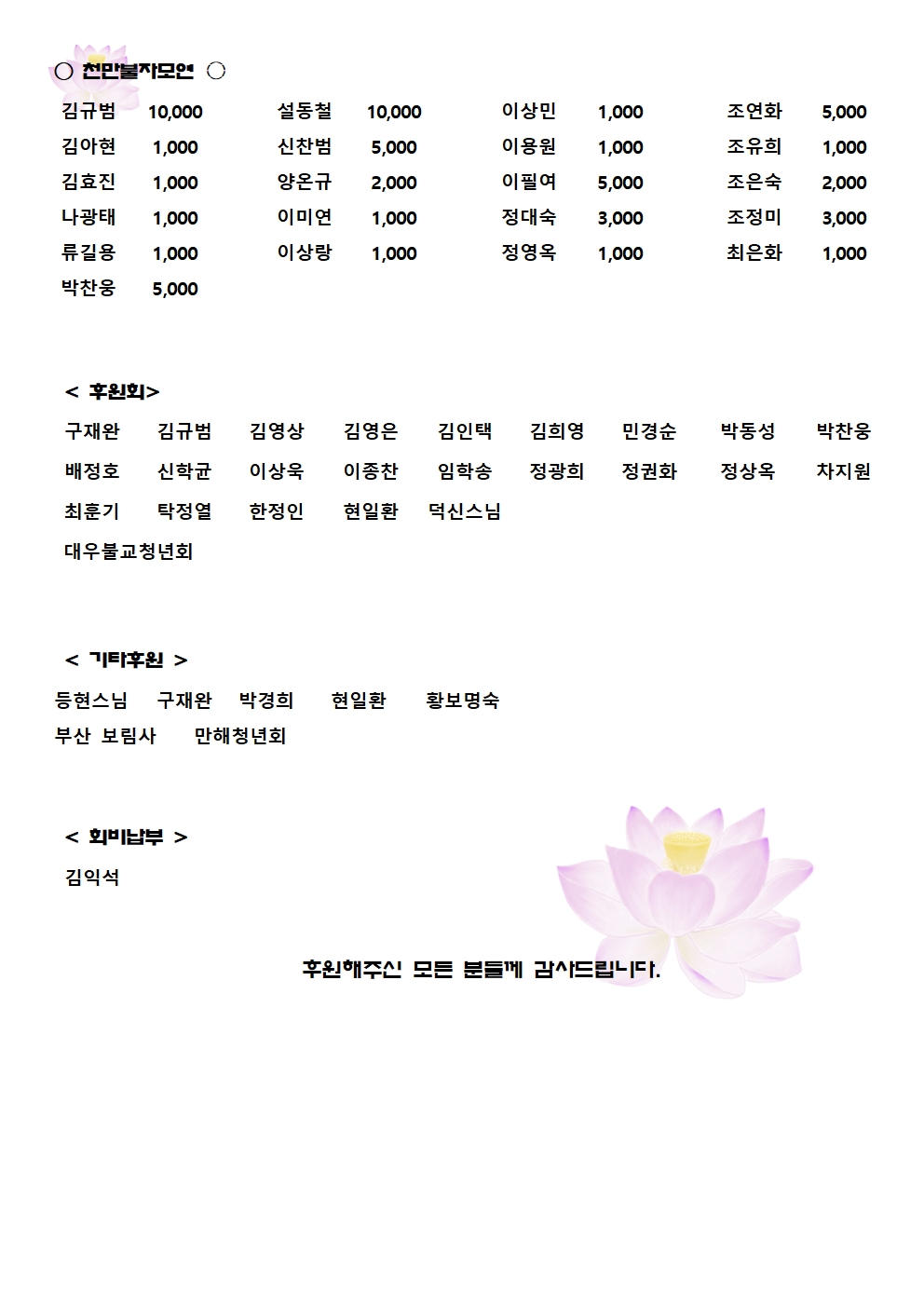 ○ 천만불자모연 ○

| 김규범 | 10,000 | 설동철 | 10,000 | 이상민 | 1,000 | 조연화 | 5,000 |
|---|---|---|---|---|---|---|---|
| 김아현 | 1,000 | 신찬범 | 5,000 | 이용원 | 1,000 | 조유희 | 1,000 |
| 김효진 | 1,000 | 양온규 | 2,000 | 이필여 | 5,000 | 조은숙 | 2,000 |
| 나광태 | 1,000 | 이미연 | 1,000 | 정대숙 | 3,000 | 조정미 | 3,000 |
| 류길용 | 1,000 | 이상랑 | 1,000 | 정영옥 | 1,000 | 최은화 | 1,000 |
| 박찬웅 | 5,000 | | | | | | |

< 후원회>
구재완 김규범 김영상 김영은 김인택 김희영 민경순 박동성 박찬웅
배정호 신학균 이상욱 이종찬 임학송 정광희 정권화 정상옥 차지원
최훈기 탁정열 한정인 현일환 덕신스님
대우불교청년회

< 기타후원 >
등현스님 구재완 박경희 현일환 황보명숙
부산 보림사 만해청년회

< 회비납부 >
김익석

후원해주신 모든 분들께 감사드립니다.